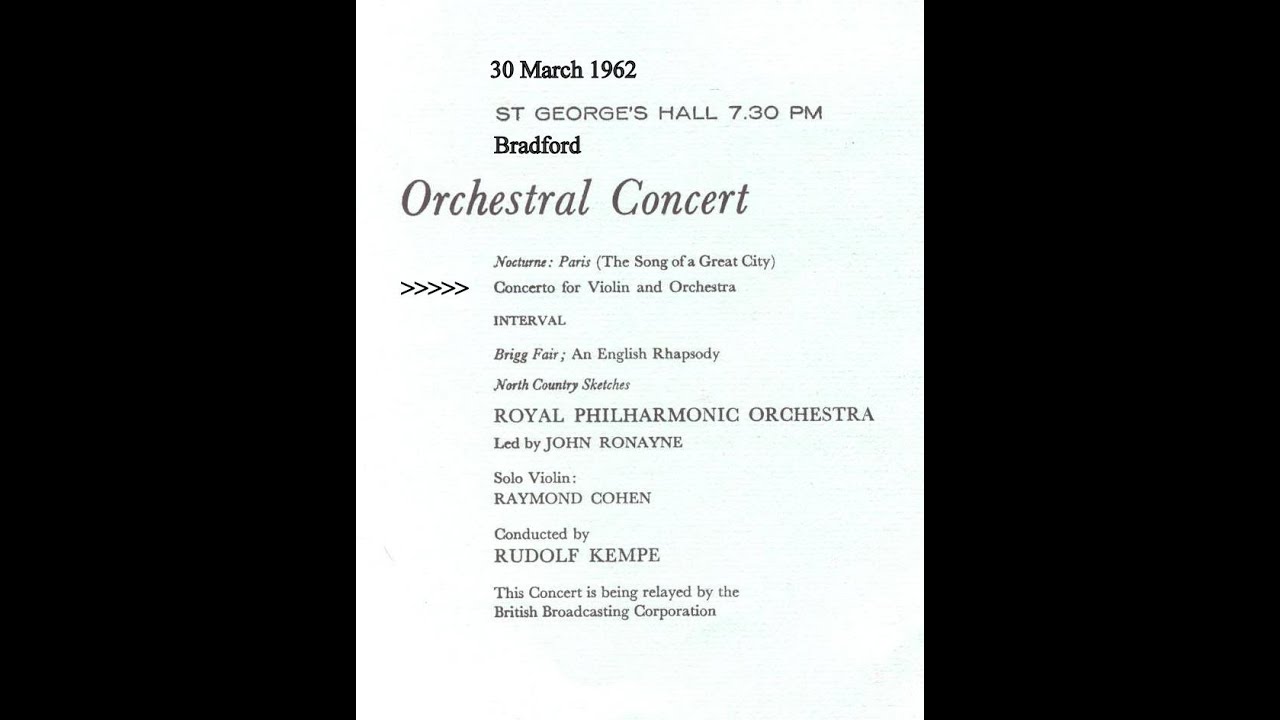 30 March 1962

ST GEORGE'S HALL 7.30 PM

Bradford

Orchestral Concert

Nocturne: Paris (The Song of a Great City)

>>>>> Concerto for Violin and Orchestra

INTERVAL

Brigg Fair; An English Rhapsody

North Country Sketches

ROYAL PHILHARMONIC ORCHESTRA

Led by JOHN RONAYNE

Solo Violin:
RAYMOND COHEN

Conducted by
RUDOLF KEMPE

This Concert is being relayed by the British Broadcasting Corporation